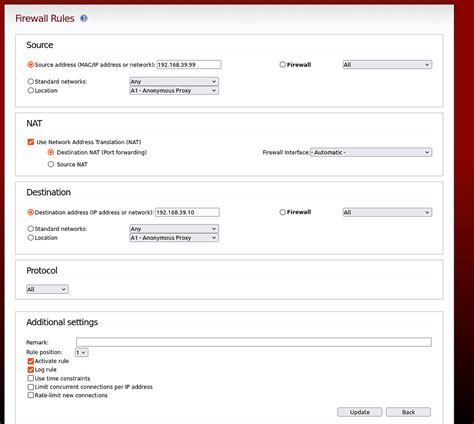 Firewall Rules

Source

Source address (MAC/IP address or network): 192.168.39.99

Firewall All

Standard networks: Any

Location A1 - Anonymous Proxy

NAT

Use Network Address Translation (NAT)

Destination NAT (Port forwarding)

Firewall Interface: - Automatic -

Source NAT

Destination

Destination address (IP address or network): 192.168.39.10

Firewall All

Standard networks: Any

Location A1 - Anonymous Proxy

Protocol

All

Additional settings

Remark:

Rule position: 1

Activate rule

Log rule

Use time constraints

Limit concurrent connections per IP address

Rate-limit new connections

Update Back